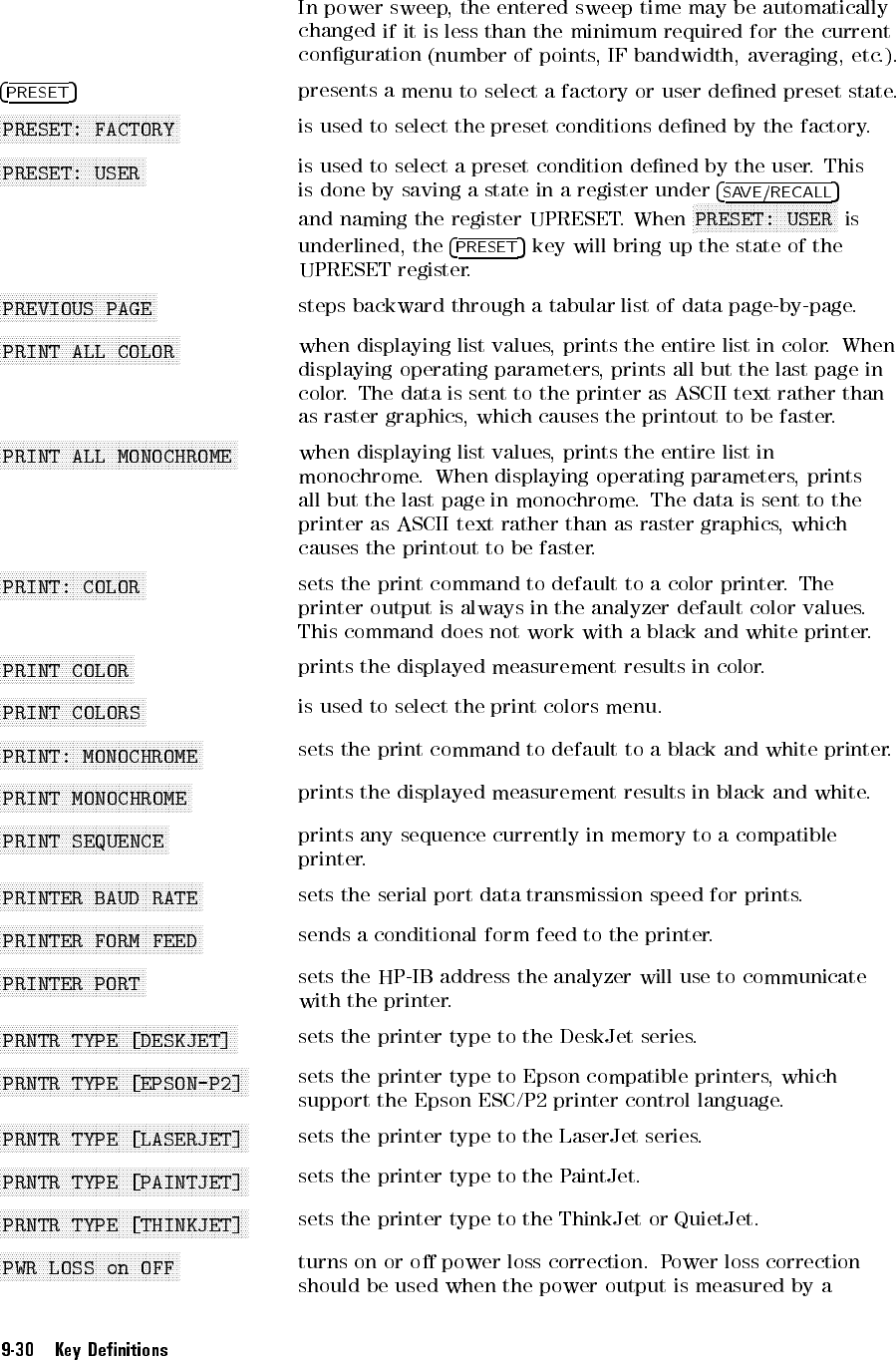 In power sweep, the entered sweep time may be automatically changed if it is less than the minimum required for the current configuration (number of points, IF bandwidth, averaging, etc.).

PRESET presents a menu to select a factory or user defined preset state.

PRESET: FACTORY is used to select the preset conditions defined by the factory.

PRESET: USER is used to select a preset condition defined by the user. This is done by saving a state in a register under SAVE/RECALL and naming the register UPRESET. When PRESET: USER is underlined, the PRESET key will bring up the state of the UPRESET register.

PREVIOUS PAGE steps backward through a tabular list of data page-by-page.

PRINT ALL COLOR when displaying list values, prints the entire list in color. When displaying operating parameters, prints all but the last page in color. The data is sent to the printer as ASCII text rather than as raster graphics, which causes the printout to be faster.

PRINT ALL MONOCHROME when displaying list values, prints the entire list in monochrome. When displaying operating parameters, prints all but the last page in monochrome. The data is sent to the printer as ASCII text rather than as raster graphics, which causes the printout to be faster.

PRINT: COLOR sets the print command to default to a color printer. The printer output is always in the analyzer default color values. This command does not work with a black and white printer.

PRINT COLOR prints the displayed measurement results in color.

PRINT COLORS is used to select the print colors menu.

PRINT: MONOCHROME sets the print command to default to a black and white printer.

PRINT MONOCHROME prints the displayed measurement results in black and white.

PRINT SEQUENCE prints any sequence currently in memory to a compatible printer.

PRINTER BAUD RATE sets the serial port data transmission speed for prints.

PRINTER FORM FEED sends a conditional form feed to the printer.

PRINTER PORT sets the HP-IB address the analyzer will use to communicate with the printer.

PRNTR TYPE [DESKJET] sets the printer type to the DeskJet series.

PRNTR TYPE [EPSON-P2] sets the printer type to Epson compatible printers, which support the Epson ESC/P2 printer control language.

PRNTR TYPE [LASERJET] sets the printer type to the LaserJet series.

PRNTR TYPE [PAINTJET] sets the printer type to the PaintJet.

PRNTR TYPE [THINKJET] sets the printer type to the ThinkJet or QuietJet.

PWR LOSS on OFF turns on or off power loss correction. Power loss correction should be used when the power output is measured by a

9-30 Key Definitions